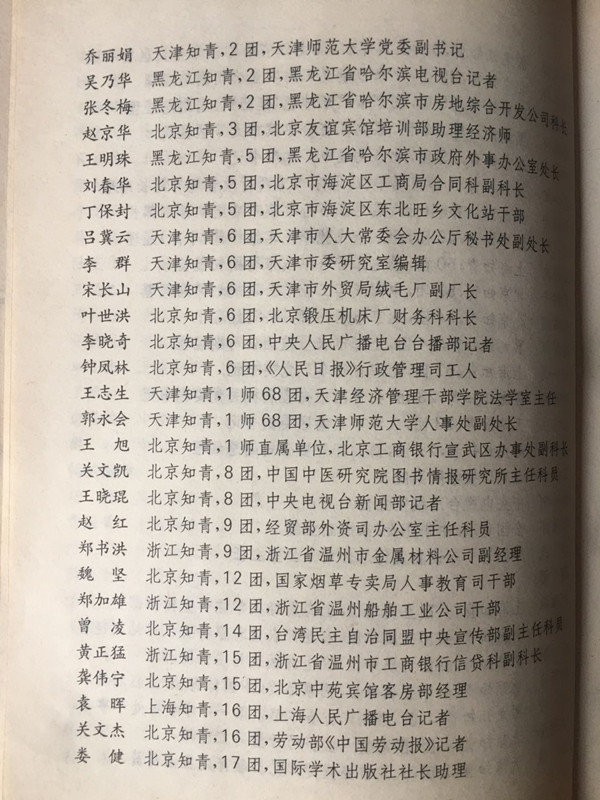 乔丽娟　天津知青，2团，天津师范大学党委副书记
吴乃华　黑龙江知青，2团，黑龙江省哈尔滨电视台记者
张冬梅　黑龙江知青，2团，黑龙江省哈尔滨市房地综合开发公司科长
赵京华　北京知青，3团，北京友谊宾馆培训部助理经济师
王明珠　黑龙江知青，5团，黑龙江省哈尔滨市政府外事办公室处长
刘春华　北京知青，5团，北京市海淀区工商局合同科副科长
丁保封　北京知青，5团，北京市海淀区东北旺乡文化站干部
吕冀云　天津知青，6团，天津市人大常委会办公厅秘书处副处长
李　群　天津知青，6团，天津市委研究室编辑
宋长山　天津知青，6团，天津市外贸局绒毛厂副厂长
叶世洪　北京知青，6团，北京锻压机床厂财务科科长
李晓奇　北京知青，6团，中央人民广播电台台播部记者
钟凤林　北京知青，6团，《人民日报》行政管理司工人
王志生　天津知青，1师68团，天津经济管理干部学院法学室主任
郭永会　天津知青，1师68团，天津师范大学人事处副处长
王　旭　北京知青，1师直属单位，北京工商银行宣武区办事处副科长
关文凯　北京知青，8团，中国中医研究院图书情报研究所主任科员
王晓琨　北京知青，8团，中央电视台新闻部记者
赵　红　北京知青，9团，经贸部外资司办公室主任科员
郑书洪　浙江知青，9团，浙江省温州市金属材料公司副经理
魏　坚　北京知青，12团，国家烟草专卖局人事教育司干部
郑加雄　浙江知青，12团，浙江省温州船舶工业公司干部
曾　凌　北京知青，14团，台湾民主自治同盟中央宣传部副主任科员
黄正猛　浙江知青，15团，浙江省温州市工商银行信贷科副科长
龚伟宁　北京知青，15团，北京中苑宾馆客房部经理
袁　晖　上海知青，16团，上海人民广播电台记者
关文杰　北京知青，16团，劳动部《中国劳动报》记者
娄　健　北京知青，17团，国际学术出版社社长助理